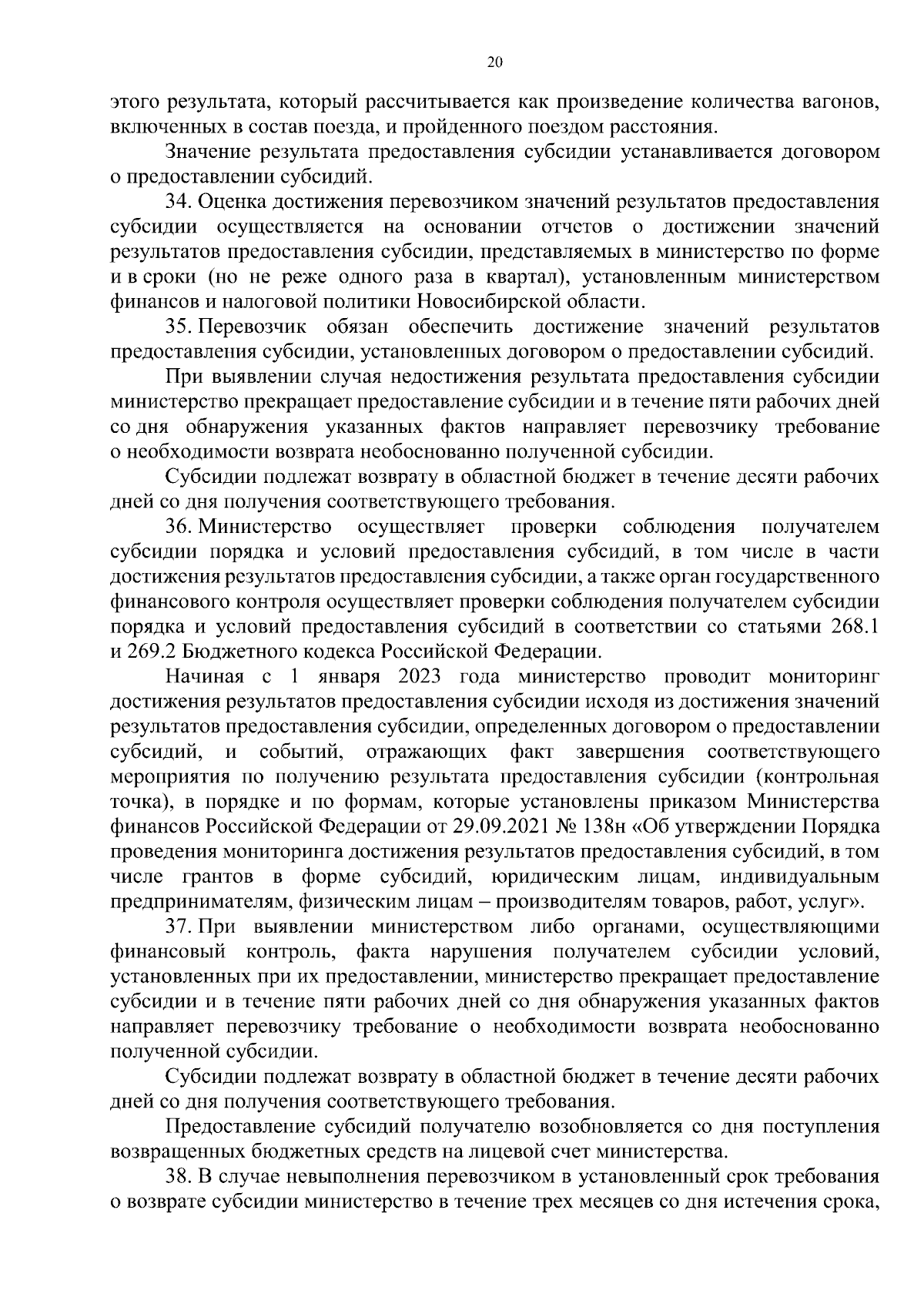 20

этого результата, который рассчитывается как произведение количества вагонов, включенных в состав поезда, и пройденного поездом расстояния.

Значение результата предоставления субсидии устанавливается договором о предоставлении субсидий.

34. Оценка достижения перевозчиком значений результатов предоставления субсидии осуществляется на основании отчетов о достижении значений результатов предоставления субсидии, представляемых в министерство по форме и в сроки (но не реже одного раза в квартал), установленным министерством финансов и налоговой политики Новосибирской области.

35. Перевозчик обязан обеспечить достижение значений результатов предоставления субсидии, установленных договором о предоставлении субсидий.

При выявлении случая недостижения результата предоставления субсидии министерство прекращает предоставление субсидии и в течение пяти рабочих дней со дня обнаружения указанных фактов направляет перевозчику требование о необходимости возврата необоснованно полученной субсидии.

Субсидии подлежат возврату в областной бюджет в течение десяти рабочих дней со дня получения соответствующего требования.

36. Министерство осуществляет проверки соблюдения получателем субсидии порядка и условий предоставления субсидий, в том числе в части достижения результатов предоставления субсидии, а также орган государственного финансового контроля осуществляет проверки соблюдения получателем субсидии порядка и условий предоставления субсидий в соответствии со статьями 268.1 и 269.2 Бюджетного кодекса Российской Федерации.

Начиная с 1 января 2023 года министерство проводит мониторинг достижения результатов предоставления субсидии исходя из достижения значений результатов предоставления субсидии, определенных договором о предоставлении субсидий, и событий, отражающих факт завершения соответствующего мероприятия по получению результата предоставления субсидии (контрольная точка), в порядке и по формам, которые установлены приказом Министерства финансов Российской Федерации от 29.09.2021 № 138н «Об утверждении Порядка проведения мониторинга достижения результатов предоставления субсидий, в том числе грантов в форме субсидий, юридическим лицам, индивидуальным предпринимателям, физическим лицам – производителям товаров, работ, услуг».

37. При выявлении министерством либо органами, осуществляющими финансовый контроль, факта нарушения получателем субсидии условий, установленных при их предоставлении, министерство прекращает предоставление субсидии и в течение пяти рабочих дней со дня обнаружения указанных фактов направляет перевозчику требование о необходимости возврата необоснованно полученной субсидии.

Субсидии подлежат возврату в областной бюджет в течение десяти рабочих дней со дня получения соответствующего требования.

Предоставление субсидий получателю возобновляется со дня поступления возвращенных бюджетных средств на лицевой счет министерства.

38. В случае невыполнения перевозчиком в установленный срок требования о возврате субсидии министерство в течение трех месяцев со дня истечения срока,